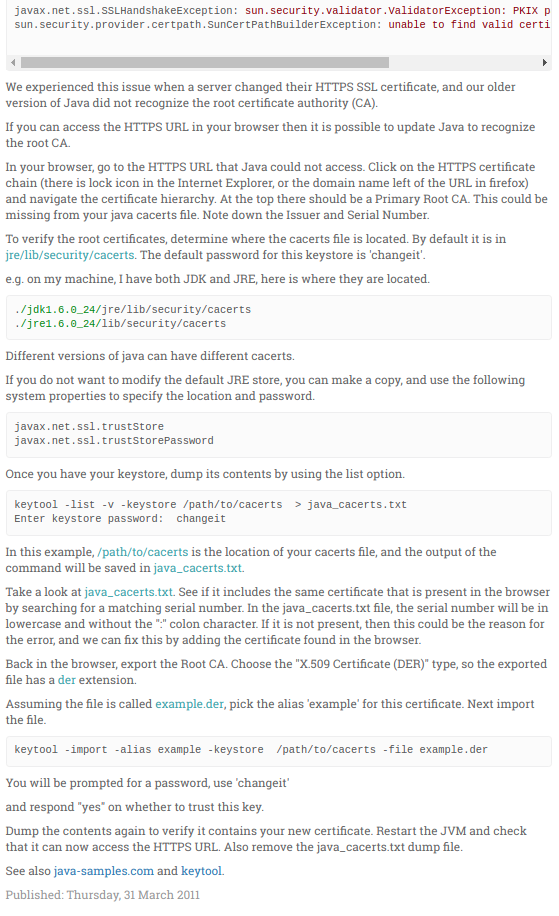 javax.net.ssl.SSLHandshakeException: sun.security.validator.ValidatorException: PKIX p
sun.security.provider.certpath.SunCertPathBuilderException: unable to find valid certi

We experienced this issue when a server changed their HTTPS SSL certificate, and our older version of Java did not recognize the root certificate authority (CA).

If you can access the HTTPS URL in your browser then it is possible to update Java to recognize the root CA.

In your browser, go to the HTTPS URL that Java could not access. Click on the HTTPS certificate chain (there is lock icon in the Internet Explorer, or the domain name left of the URL in firefox) and navigate the certificate hierarchy. At the top there should be a Primary Root CA. This could be missing from your java cacerts file. Note down the Issuer and Serial Number.

To verify the root certificates, determine where the cacerts file is located. By default it is in jre/lib/security/cacerts. The default password for this keystore is 'changeit'.

e.g. on my machine, I have both JDK and JRE, here is where they are located.

./jdk1.6.0_24/jre/lib/security/cacerts
./jre1.6.0_24/lib/security/cacerts

Different versions of java can have different cacerts.

If you do not want to modify the default JRE store, you can make a copy, and use the following system properties to specify the location and password.

javax.net.ssl.trustStore
javax.net.ssl.trustStorePassword

Once you have your keystore, dump its contents by using the list option.

keytool -list -v -keystore /path/to/cacerts  > java_cacerts.txt
Enter keystore password:  changeit

In this example, /path/to/cacerts is the location of your cacerts file, and the output of the command will be saved in java_cacerts.txt.

Take a look at java_cacerts.txt. See if it includes the same certificate that is present in the browser by searching for a matching serial number. In the java_cacerts.txt file, the serial number will be in lowercase and without the ":" colon character. If it is not present, then this could be the reason for the error, and we can fix this by adding the certificate found in the browser.

Back in the browser, export the Root CA. Choose the "X.509 Certificate (DER)" type, so the exported file has a der extension.

Assuming the file is called example.der, pick the alias 'example' for this certificate. Next import the file.

keytool -import -alias example -keystore  /path/to/cacerts -file example.der

You will be prompted for a password, use 'changeit'

and respond "yes" on whether to trust this key.

Dump the contents again to verify it contains your new certificate. Restart the JVM and check that it can now access the HTTPS URL. Also remove the java_cacerts.txt dump file.

See also java-samples.com and keytool.

Published: Thursday, 31 March 2011